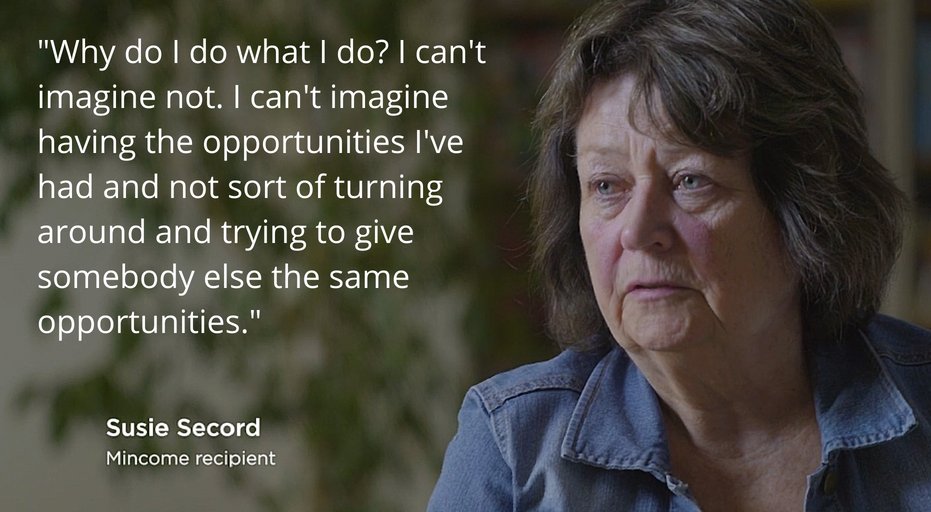 "Why do I do what I do? I can't imagine not. I can't imagine having the opportunities I've had and not sort of turning around and trying to give somebody else the same opportunities."

Susie Secord
Mincome recipient